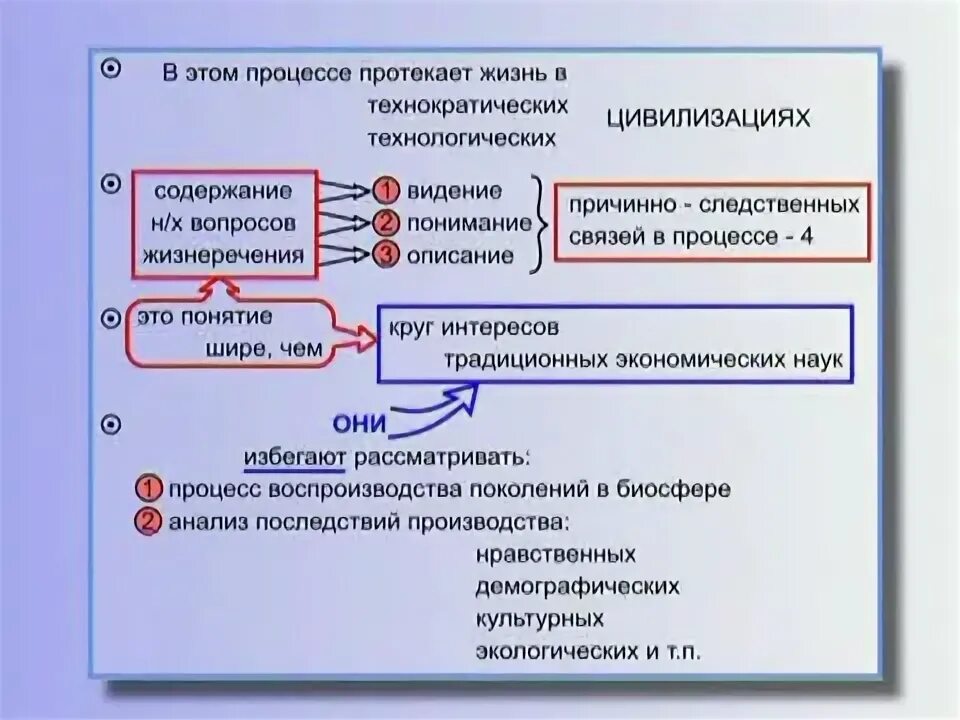 В этом процессе протекает жизнь в технократических технологических ЦИВИЛИЗАЦИЯХ

содержание н/х вопросов жизнеречения

1 видение
2 понимание
3 описание

причинно - следственных связей в процессе - 4

это понятие шире, чем

круг интересов традиционных экономических наук

ОНИ

избегают рассматривать:
1 процесс воспроизводства поколений в биосфере
2 анализ последствий производства:
нравственных
демографических
культурных
экологических и т.п.